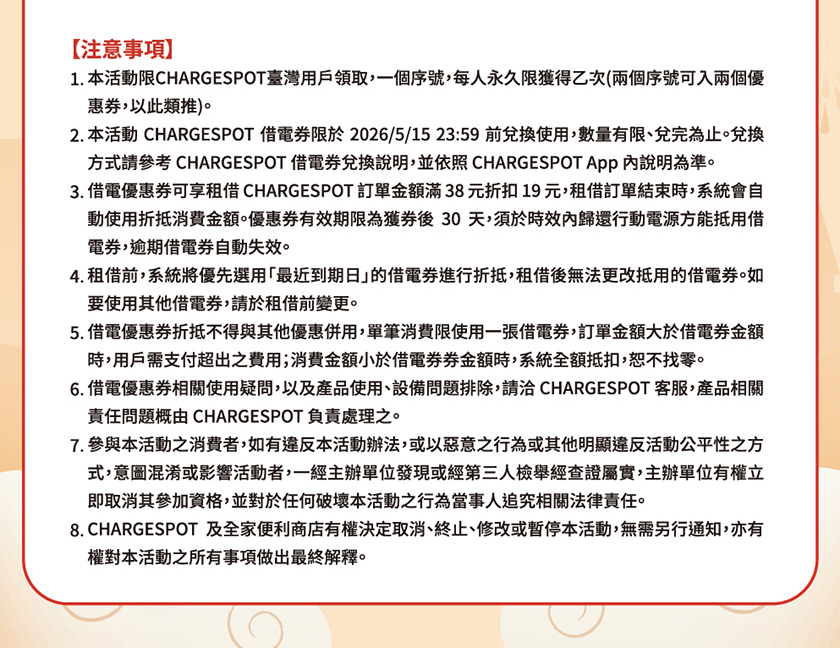 【注意事項】

1. 本活動限CHARGESPOT臺灣用戶領取，一個序號，每人永久限獲得乙次(兩個序號可入兩個優惠券，以此類推)。

2. 本活動 CHARGESPOT 借電券限於 2026/5/15 23:59 前兌換使用，數量有限、兌完為止。兌換方式請參考 CHARGESPOT 借電券兌換說明，並依照 CHARGESPOT App 內說明為準。

3. 借電優惠券可享租借 CHARGESPOT 訂單金額滿 38 元折扣 19 元，租借訂單結束時，系統會自動使用折抵消費金額。優惠券有效期限為獲券後 30 天，須於時效內歸還行動電源方能抵用借電券，逾期借電券自動失效。

4. 租借前，系統將優先選用「最近到期日」的借電券進行折抵，租借後無法更改抵用的借電券。如要使用其他借電券，請於租借前變更。

5. 借電優惠券折抵不得與其他優惠併用，單筆消費限使用一張借電券，訂單金額大於借電券金額時，用戶需支付超出之費用；消費金額小於借電券券金額時，系統全額抵扣，恕不找零。

6. 借電優惠券相關使用疑問，以及產品使用、設備問題排除，請洽 CHARGESPOT 客服，產品相關責任問題概由 CHARGESPOT 負責處理之。

7. 參與本活動之消費者，如有違反本活動辦法，或以惡意之行為或其他明顯違反活動公平性之方式，意圖混淆或影響活動者，一經主辦單位發現或經第三人檢舉經查證屬實，主辦單位有權立即取消其參加資格，並對於任何破壞本活動之行為當事人追究相關法律責任。

8. CHARGESPOT 及全家便利商店有權決定取消、終止、修改或暫停本活動，無需另行通知，亦有權對本活動之所有事項做出最終解釋。